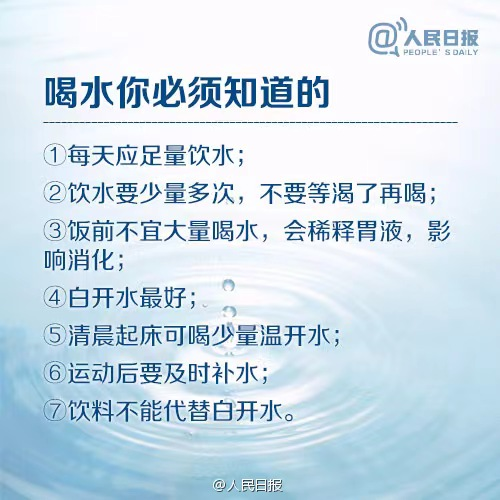 @人民日报
PEOPLE' S DAILY

喝水你必须知道的

①每天应足量饮水；

②饮水要少量多次，不要等渴了再喝；

③饭前不宜大量喝水，会稀释胃液，影响消化；

④白开水最好；

⑤清晨起床可喝少量温开水；

⑥运动后要及时补水；

⑦饮料不能代替白开水。

@人民日报